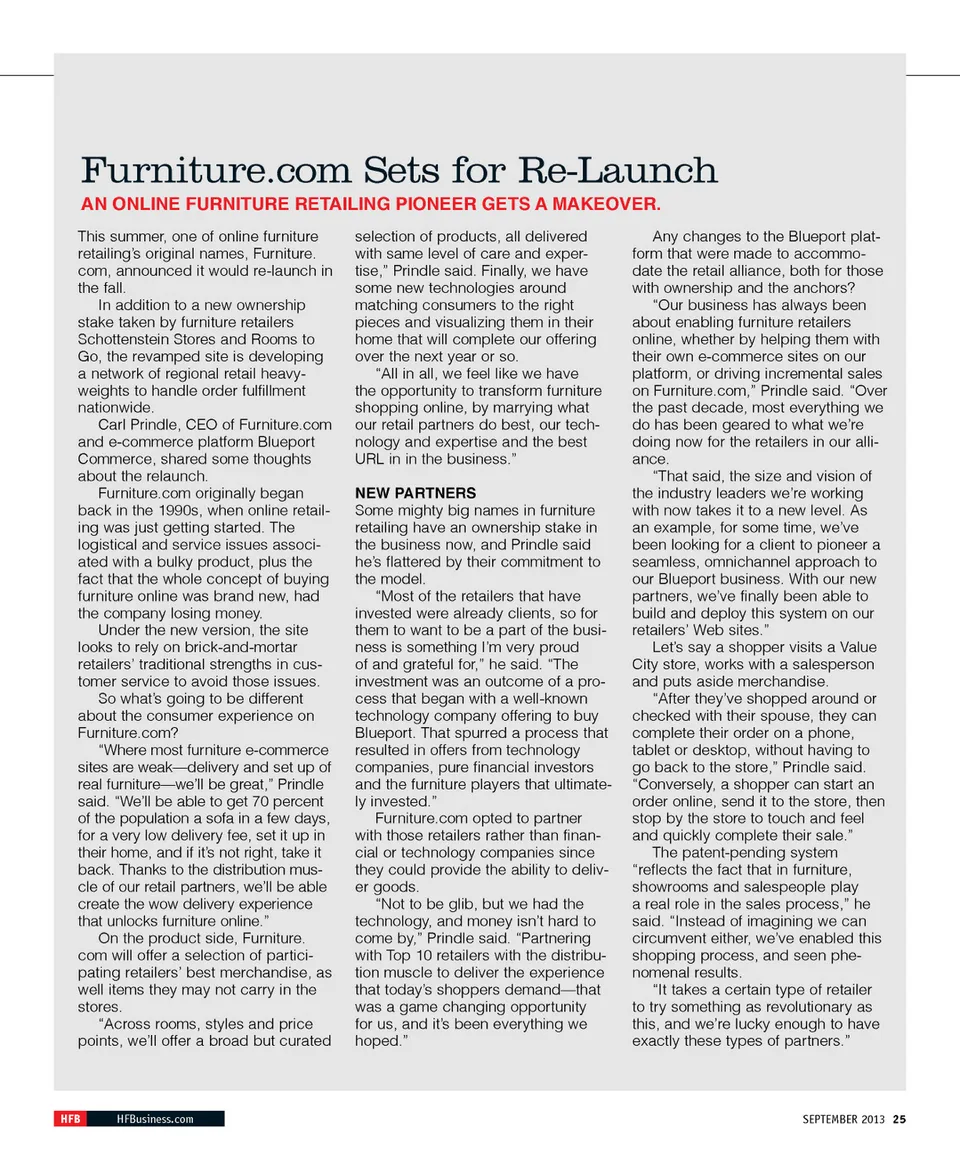 Furniture.com Sets for Re-Launch
AN ONLINE FURNITURE RETAILING PIONEER GETS A MAKEOVER.

This summer, one of online furniture retailing's original names, Furniture.com, announced it would re-launch in the fall.

In addition to a new ownership stake taken by furniture retailers Schottenstein Stores and Rooms to Go, the revamped site is developing a network of regional retail heavyweights to handle order fulfillment nationwide.

Carl Prindle, CEO of Furniture.com and e-commerce platform Blueport Commerce, shared some thoughts about the relaunch.

Furniture.com originally began back in the 1990s, when online retailing was just getting started. The logistical and service issues associated with a bulky product, plus the fact that the whole concept of buying furniture online was brand new, had the company losing money.

Under the new version, the site looks to rely on brick-and-mortar retailers' traditional strengths in customer service to avoid those issues.

So what's going to be different about the consumer experience on Furniture.com?

"Where most furniture e-commerce sites are weak—delivery and set up of real furniture—we'll be great," Prindle said. "We'll be able to get 70 percent of the population a sofa in a few days, for a very low delivery fee, set it up in their home, and if it's not right, take it back. Thanks to the distribution muscle of our retail partners, we'll be able create the wow delivery experience that unlocks furniture online."

On the product side, Furniture.com will offer a selection of participating retailers' best merchandise, as well items they may not carry in the stores.

"Across rooms, styles and price points, we'll offer a broad but curated selection of products, all delivered with same level of care and expertise," Prindle said. Finally, we have some new technologies around matching consumers to the right pieces and visualizing them in their home that will complete our offering over the next year or so.

"All in all, we feel like we have the opportunity to transform furniture shopping online, by marrying what our retail partners do best, our technology and expertise and the best URL in in the business."

NEW PARTNERS
Some mighty big names in furniture retailing have an ownership stake in the business now, and Prindle said he's flattered by their commitment to the model.

"Most of the retailers that have invested were already clients, so for them to want to be a part of the business is something I'm very proud of and grateful for," he said. "The investment was an outcome of a process that began with a well-known technology company offering to buy Blueport. That spurred a process that resulted in offers from technology companies, pure financial investors and the furniture players that ultimately invested."

Furniture.com opted to partner with those retailers rather than financial or technology companies since they could provide the ability to deliver goods.

"Not to be glib, but we had the technology, and money isn't hard to come by," Prindle said. "Partnering with Top 10 retailers with the distribution muscle to deliver the experience that today's shoppers demand—that was a game changing opportunity for us, and it's been everything we hoped."

Any changes to the Blueport platform that were made to accommodate the retail alliance, both for those with ownership and the anchors?

"Our business has always been about enabling furniture retailers online, whether by helping them with their own e-commerce sites on our platform, or driving incremental sales on Furniture.com," Prindle said. "Over the past decade, most everything we do has been geared to what we're doing now for the retailers in our alliance.

"That said, the size and vision of the industry leaders we're working with now takes it to a new level. As an example, for some time, we've been looking for a client to pioneer a seamless, omnichannel approach to our Blueport business. With our new partners, we've finally been able to build and deploy this system on our retailers' Web sites."

Let's say a shopper visits a Value City store, works with a salesperson and puts aside merchandise.

"After they've shopped around or checked with their spouse, they can complete their order on a phone, tablet or desktop, without having to go back to the store," Prindle said. "Conversely, a shopper can start an order online, send it to the store, then stop by the store to touch and feel and quickly complete their sale."

The patent-pending system "reflects the fact that in furniture, showrooms and salespeople play a real role in the sales process," he said. "Instead of imagining we can circumvent either, we've enabled this shopping process, and seen phenomenal results.

"It takes a certain type of retailer to try something as revolutionary as this, and we're lucky enough to have exactly these types of partners."

HFB HFBusiness.com

SEPTEMBER 2013 25